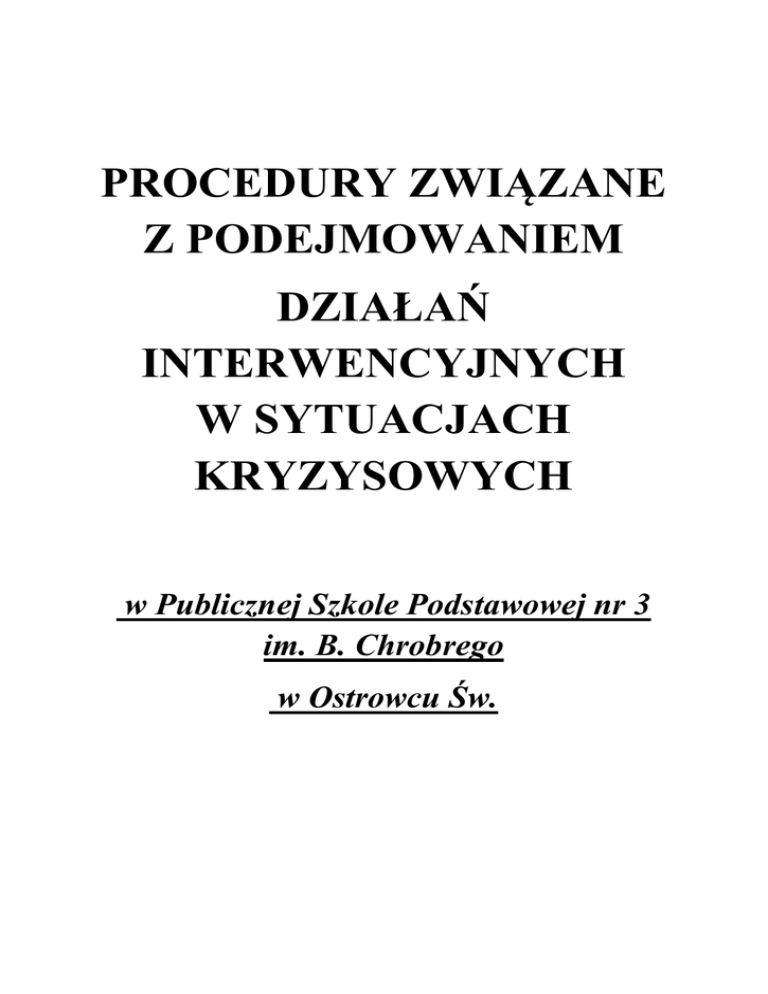 PROCEDURY ZWIĄZANE
Z PODEJMOWANIEM
DZIAŁAŃ
INTERWENCYJNYCH
W SYTUACJACH
KRYZYSOWYCH

w Publicznej Szkole Podstawowej nr 3
im. B. Chrobrego
w Ostrowcu Św.